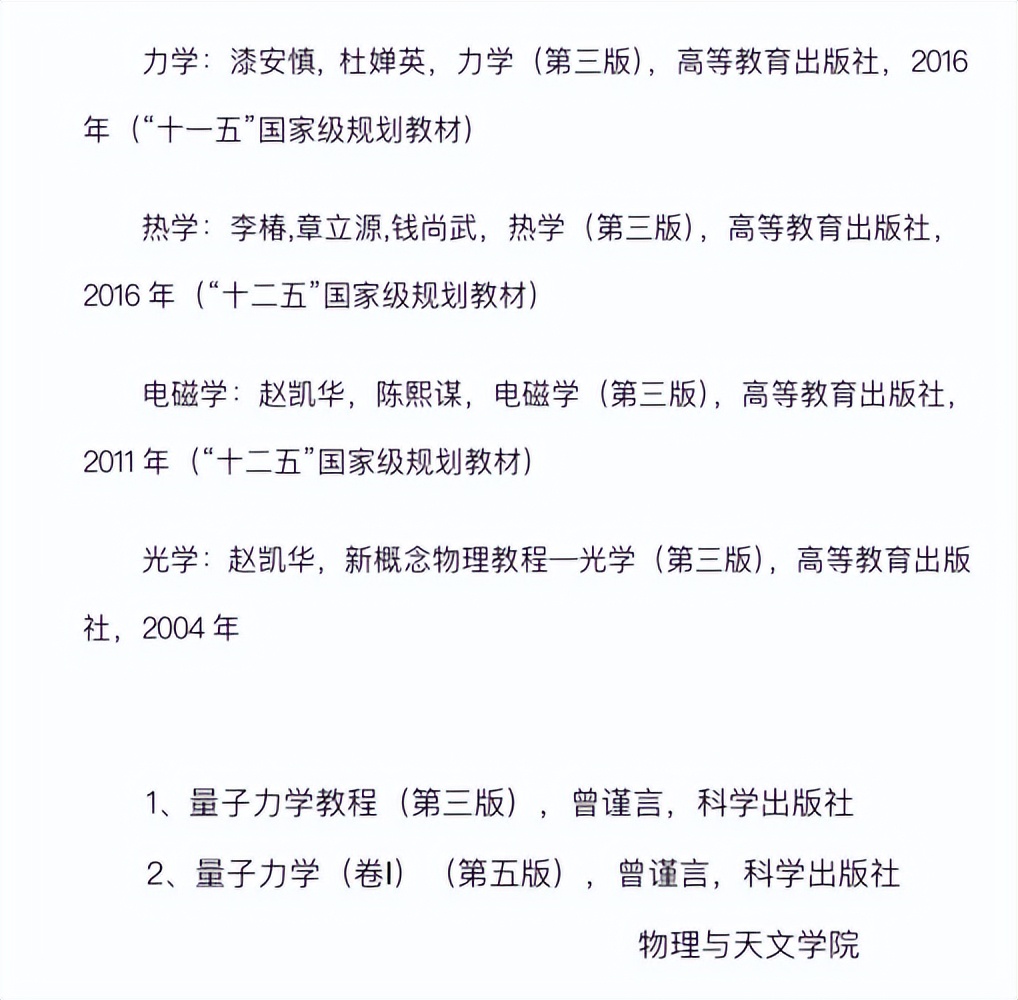 力学：漆安慎，杜婵英，力学（第三版），高等教育出版社，2016年（“十一五”国家级规划教材）

热学：李椿,章立源,钱尚武，热学（第三版），高等教育出版社，2016 年（“十二五”国家级规划教材）

电磁学：赵凯华，陈熙谋，电磁学（第三版），高等教育出版社，2011 年（“十二五”国家级规划教材）

光学：赵凯华，新概念物理教程—光学（第三版），高等教育出版社，2004 年

1、量子力学教程（第三版），曾谨言，科学出版社

2、量子力学（卷I）（第五版），曾谨言，科学出版社

物理与天文学院